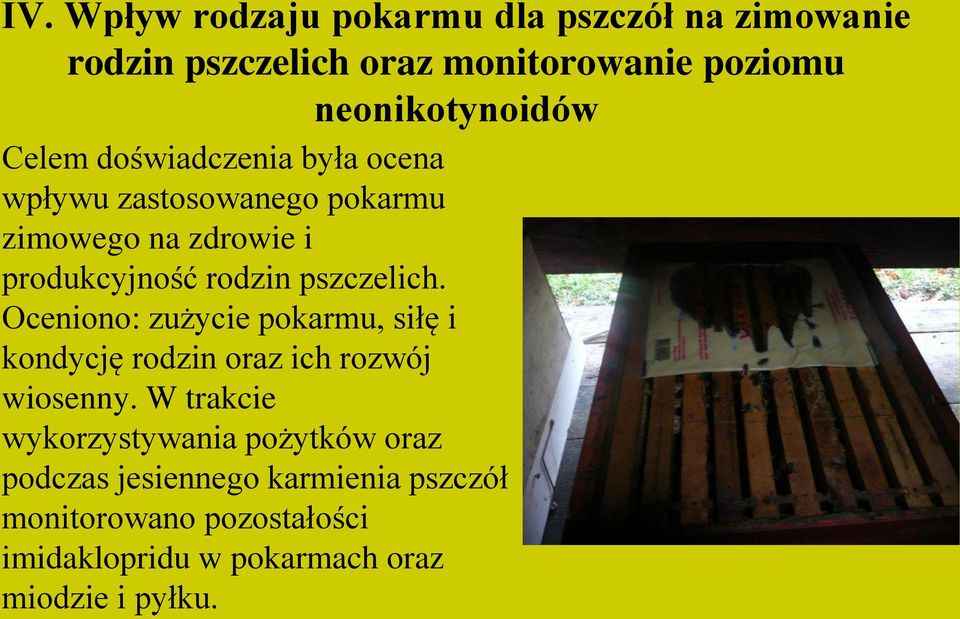 IV. Wpływ rodzaju pokarmu dla pszczół na zimowanie rodzin pszczelich oraz monitorowanie poziomu neonikotynoidów

Celem doświadczenia była ocena wpływu zastosowanego pokarmu zimowego na zdrowie i produkcyjność rodzin pszczelich. Oceniono: zużycie pokarmu, siłę i kondycję rodzin oraz ich rozwój wiosenny. W trakcie wykorzystywania pożytków oraz podczas jesiennego karmienia pszczół monitorowano pozostałości imidaklopridu w pokarmach oraz miodzie i pyłku.